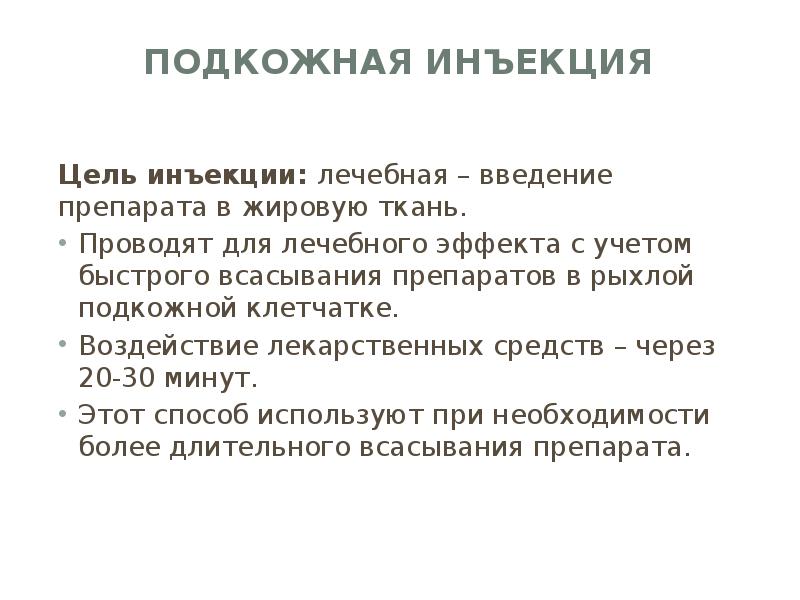 ПОДКОЖНАЯ ИНЪЕКЦИЯ

Цель инъекции: лечебная – введение препарата в жировую ткань.

• Проводят для лечебного эффекта с учетом быстрого всасывания препаратов в рыхлой подкожной клетчатке.
• Воздействие лекарственных средств – через 20-30 минут.
• Этот способ используют при необходимости более длительного всасывания препарата.